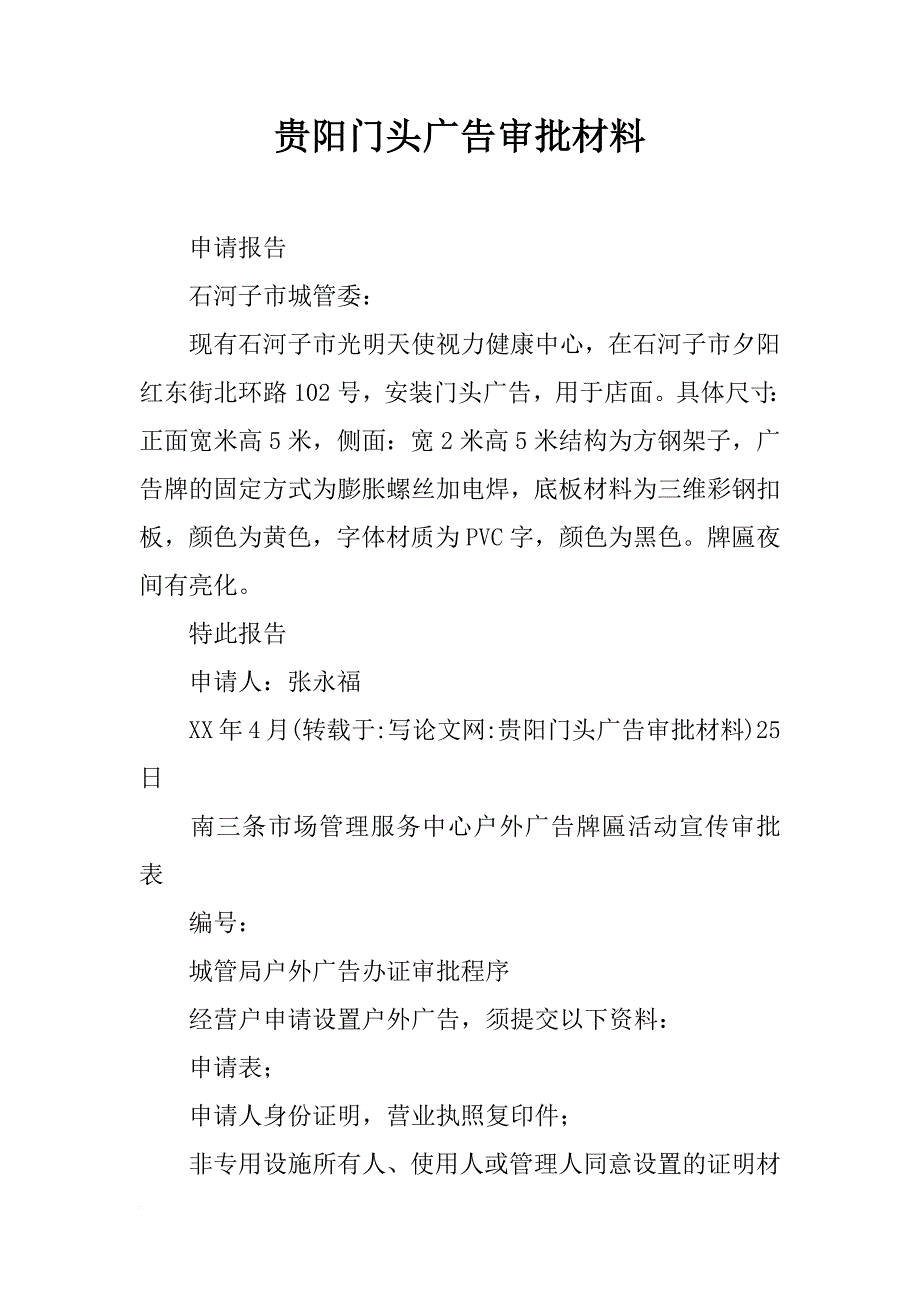 贵阳门头广告审批材料

申请报告

石河子市城管委：

现有石河子市光明天使视力健康中心，在石河子市夕阳红东街北环路102号，安装门头广告，用于店面。具体尺寸：正面宽米高5米，侧面：宽2米高5米结构为方钢架子，广告牌的固定方式为膨胀螺丝加电焊，底板材料为三维彩钢扣板，颜色为黄色，字体材质为PVC字，颜色为黑色。牌匾夜间有亮化。

特此报告

申请人：张永福

XX年4月(转载于:写论文网:贵阳门头广告审批材料)25日

南三条市场管理服务中心户外广告牌匾活动宣传审批表

编号：

城管局户外广告办证审批程序

经营户申请设置户外广告，须提交以下资料：

申请表；

申请人身份证明，营业执照复印件；

非专用设施所有人、使用人或管理人同意设置的证明材